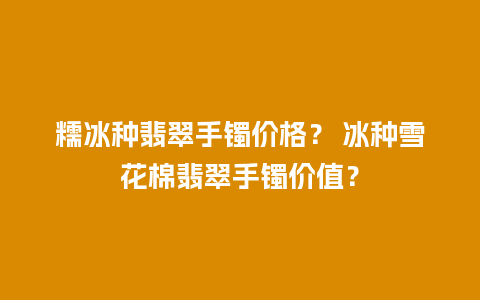 糯冰种翡翠手镯价格？ 冰种雪花棉翡翠手镯价值？